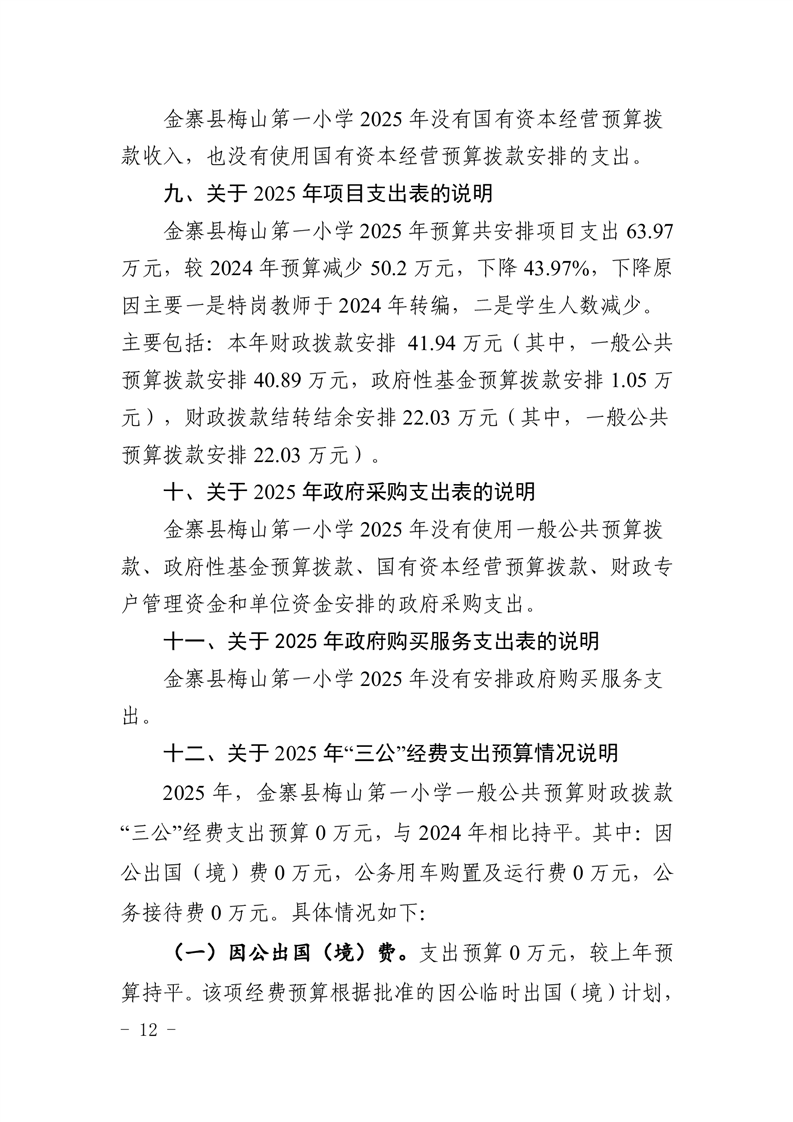 金寨县梅山第一小学 2025 年没有国有资本经营预算拨款收入，也没有使用国有资本经营预算拨款安排的支出。

九、关于 2025 年项目支出表的说明

金寨县梅山第一小学 2025 年预算共安排项目支出 63.97 万元，较 2024 年预算减少 50.2 万元，下降 43.97%，下降原因主要一是特岗教师于 2024 年转编，二是学生人数减少。主要包括：本年财政拨款安排 41.94 万元（其中，一般公共预算拨款安排 40.89 万元，政府性基金预算拨款安排 1.05 万元），财政拨款结转结余安排 22.03 万元（其中，一般公共预算拨款安排 22.03 万元）。

十、关于 2025 年政府采购支出表的说明

金寨县梅山第一小学 2025 年没有使用一般公共预算拨款、政府性基金预算拨款、国有资本经营预算拨款、财政专户管理资金和单位资金安排的政府采购支出。

十一、关于 2025 年政府购买服务支出表的说明

金寨县梅山第一小学 2025 年没有安排政府购买服务支出。

十二、关于 2025 年“三公”经费支出预算情况说明

2025 年，金寨县梅山第一小学一般公共预算财政拨款“三公”经费支出预算 0 万元，与 2024 年相比持平。其中：因公出国（境）费 0 万元，公务用车购置及运行费 0 万元，公务接待费 0 万元。具体情况如下：

（一）因公出国（境）费。支出预算 0 万元，较上年预算持平。该项经费预算根据批准的因公临时出国（境）计划，

- 12 -